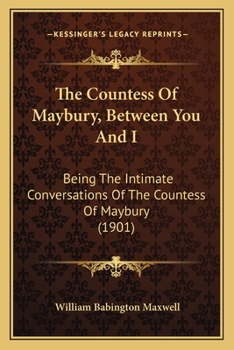 —KESSINGER'S LEGACY REPRINTS—

The Countess Of Maybury, Between You And I

Being The Intimate Conversations Of The Countess Of Maybury (1901)

William Babington Maxwell